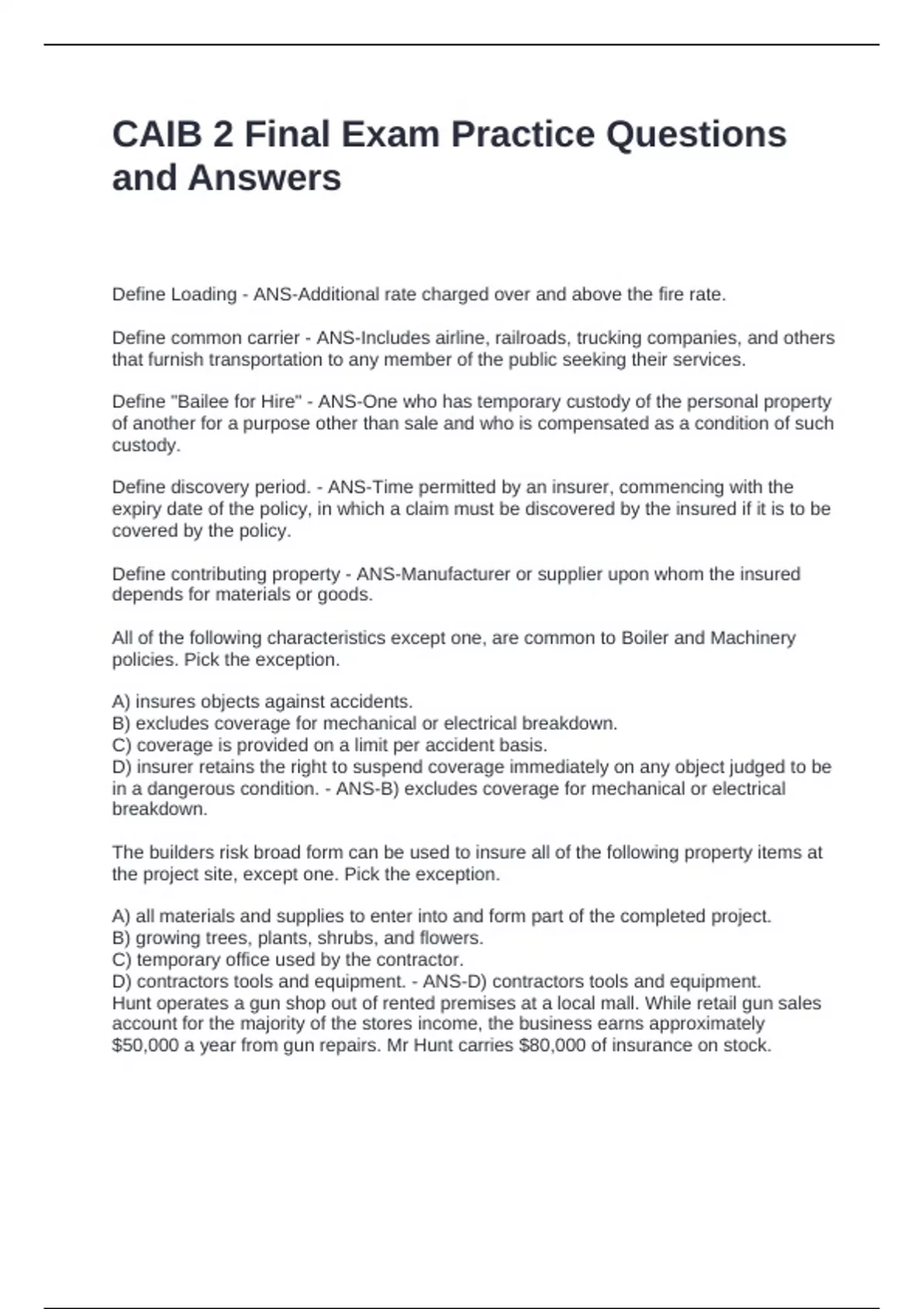 CAIB 2 Final Exam Practice Questions and Answers

Define Loading - ANS-Additional rate charged over and above the fire rate.

Define common carrier - ANS-Includes airline, railroads, trucking companies, and others that furnish transportation to any member of the public seeking their services.

Define "Bailee for Hire" - ANS-One who has temporary custody of the personal property of another for a purpose other than sale and who is compensated as a condition of such custody.

Define discovery period. - ANS-Time permitted by an insurer, commencing with the expiry date of the policy, in which a claim must be discovered by the insured if it is to be covered by the policy.

Define contributing property - ANS-Manufacturer or supplier upon whom the insured depends for materials or goods.

All of the following characteristics except one, are common to Boiler and Machinery policies. Pick the exception.

A) insures objects against accidents.
B) excludes coverage for mechanical or electrical breakdown.
C) coverage is provided on a limit per accident basis.
D) insurer retains the right to suspend coverage immediately on any object judged to be in a dangerous condition. - ANS-B) excludes coverage for mechanical or electrical breakdown.

The builders risk broad form can be used to insure all of the following property items at the project site, except one. Pick the exception.

A) all materials and supplies to enter into and form part of the completed project.
B) growing trees, plants, shrubs, and flowers.
C) temporary office used by the contractor.
D) contractors tools and equipment. - ANS-D) contractors tools and equipment.
Hunt operates a gun shop out of rented premises at a local mall. While retail gun sales account for the majority of the stores income, the business earns approximately $50,000 a year from gun repairs. Mr Hunt carries $80,000 of insurance on stock.